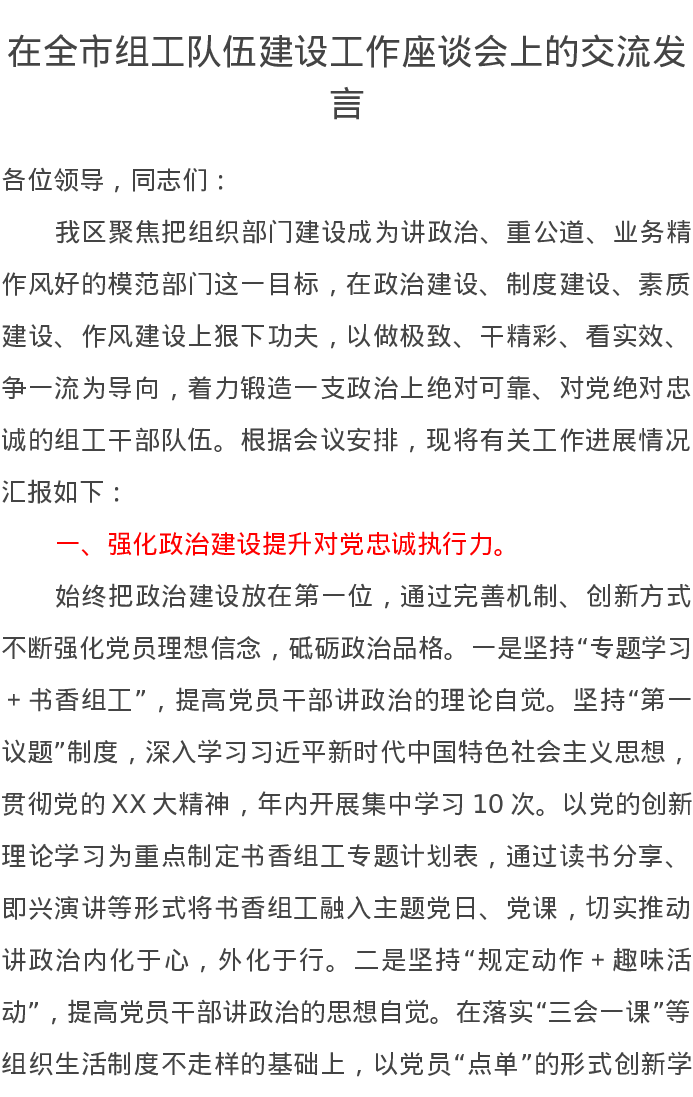 在全市组工队伍建设工作座谈会上的交流发言

各位领导，同志们：

我区聚焦把组织部门建设成为讲政治、重公道、业务精作风好的模范部门这一目标，在政治建设、制度建设、素质建设、作风建设上狠下功夫，以做极致、干精彩、看实效、争一流为导向，着力锻造一支政治上绝对可靠、对党绝对忠诚的组工干部队伍。根据会议安排，现将有关工作进展情况汇报如下：

一、强化政治建设提升对党忠诚执行力。

始终把政治建设放在第一位，通过完善机制、创新方式不断强化党员理想信念，砥砺政治品格。一是坚持“专题学习＋书香组工”，提高党员干部讲政治的理论自觉。坚持“第一议题”制度，深入学习习近平新时代中国特色社会主义思想，贯彻党的XX大精神，年内开展集中学习10次。以党的创新理论学习为重点制定书香组工专题计划表，通过读书分享、即兴演讲等形式将书香组工融入主题党日、党课，切实推动讲政治内化于心，外化于行。二是坚持“规定动作＋趣味活动”，提高党员干部讲政治的思想自觉。在落实“三会一课”等组织生活制度不走样的基础上，以党员“点单”的形式创新学